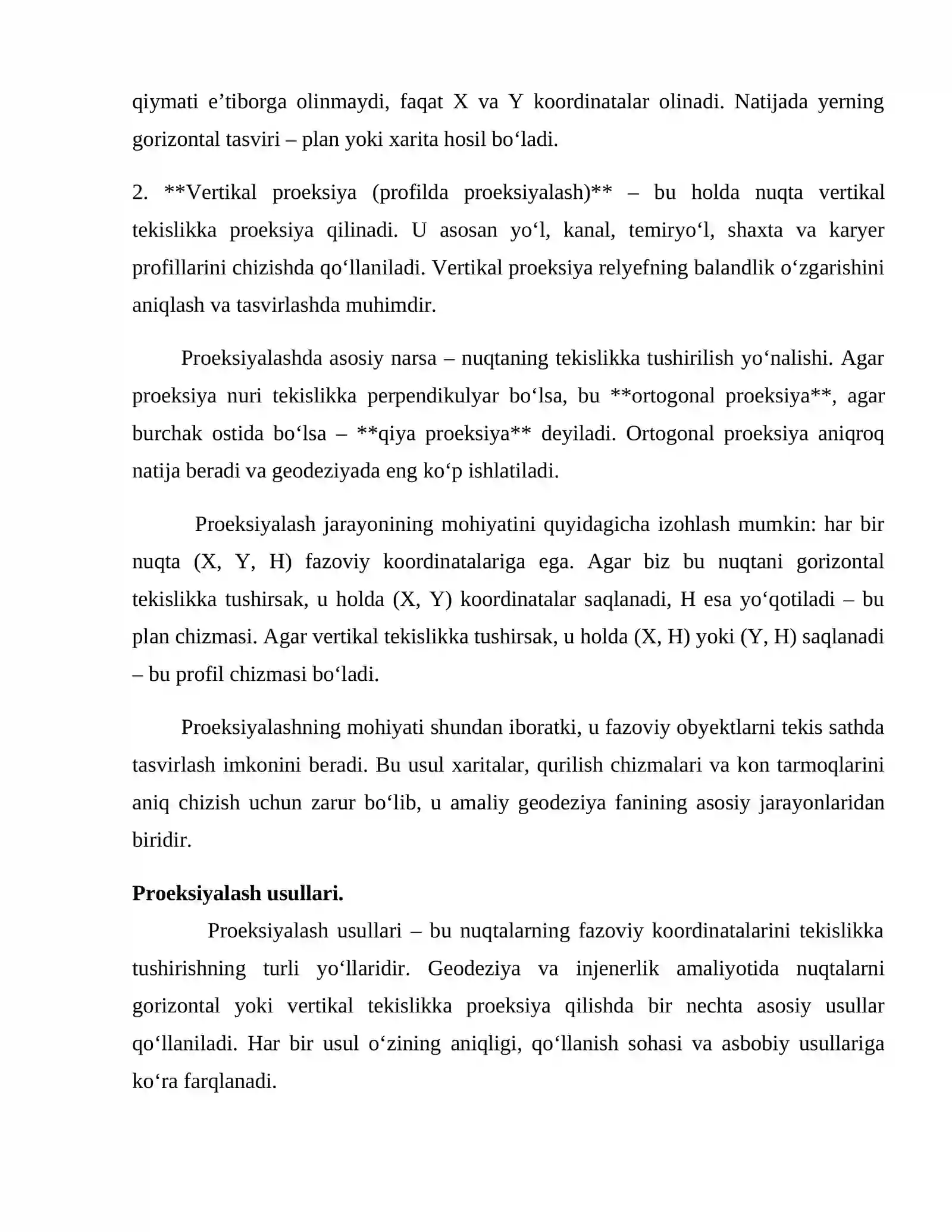 qiymati e'tiborga olinmaydi, faqat X va Y koordinatalar olinadi. Natijada yerning gorizontal tasviri – plan yoki xarita hosil bo'ladi.

2. **Vertikal proeksiya (profilda proeksiyalash)** – bu holda nuqta vertikal tekislikka proeksiya qilinadi. U asosan yo'l, kanal, temiryo'l, shaxta va karyer profillarini chizishda qo'llaniladi. Vertikal proeksiya relyefning balandlik o'zgarishini aniqlash va tasvirlashda muhimdir.

Proeksiyalashda asosiy narsa – nuqtaning tekislikka tushirilish yo'nalishi. Agar proeksiya nuri tekislikka perpendikulyar bo'lsa, bu **ortogonal proeksiya**, agar burchak ostida bo'lsa – **qiya proeksiya** deyiladi. Ortogonal proeksiya aniqroq natija beradi va geodeziyada eng ko'p ishlatiladi.

Proeksiyalash jarayonining mohiyatini quyidagicha izohlash mumkin: har bir nuqta (X, Y, H) fazoviy koordinatalariga ega. Agar biz bu nuqtani gorizontal tekislikka tushirsak, u holda (X, Y) koordinatalar saqlanadi, H esa yo'qotiladi – bu plan chizmasi. Agar vertikal tekislikka tushirsak, u holda (X, H) yoki (Y, H) saqlanadi – bu profil chizmasi bo'ladi.

Proeksiyalashning mohiyati shundan iboratki, u fazoviy obyektlarni tekis sathda tasvirlash imkonini beradi. Bu usul xaritalar, qurilish chizmalari va kon tarmoqlarini aniq chizish uchun zarur bo'lib, u amaliy geodeziya fanining asosiy jarayonlaridan biridir.

Proeksiyalash usullari.

Proeksiyalash usullari – bu nuqtalarning fazoviy koordinatalarini tekislikka tushirishning turli yo'llaridir. Geodeziya va injenerlik amaliyotida nuqtalarni gorizontal yoki vertikal tekislikka proeksiya qilishda bir nechta asosiy usullar qo'llaniladi. Har bir usul o'zining aniqligi, qo'llanish sohasi va asbobiy usullariga ko'ra farqlanadi.